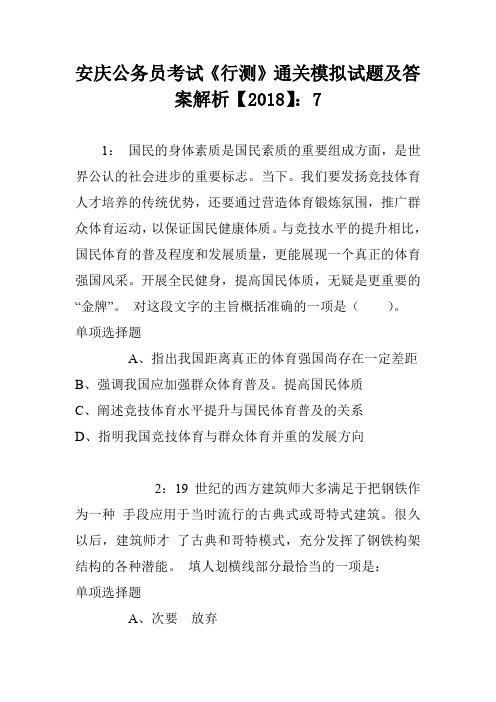 安庆公务员考试《行测》通关模拟试题及答案解析【2018】：7

1： 国民的身体素质是国民素质的重要组成方面，是世界公认的社会进步的重要标志。当下。我们要发扬竞技体育人才培养的传统优势，还要通过营造体育锻炼氛围，推广群众体育运动，以保证国民健康体质。与竞技水平的提升相比，国民体育的普及程度和发展质量，更能展现一个真正的体育强国风采。开展全民健身，提高国民体质，无疑是更重要的“金牌”。 对这段文字的主旨概括准确的一项是（ ）。
单项选择题

A、指出我国距离真正的体育强国尚存在一定差距
B、强调我国应加强群众体育普及。提高国民体质
C、阐述竞技体育水平提升与国民体育普及的关系
D、指明我国竞技体育与群众体育并重的发展方向

2：19 世纪的西方建筑师大多满足于把钢铁作为一种 手段应用于当时流行的古典式或哥特式建筑。很久以后，建筑师才 了古典和哥特模式，充分发挥了钢铁构架结构的各种潜能。 填人划横线部分最恰当的一项是：
单项选择题

A、次要 放弃